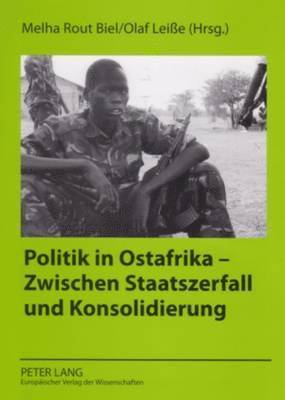 Melha Rout Biel/Olaf Leiße (Hrsg.)

Politik in Ostafrika – Zwischen Staatszerfall und Konsolidierung

PETER LANG
Europäischer Verlag der Wissenschaften